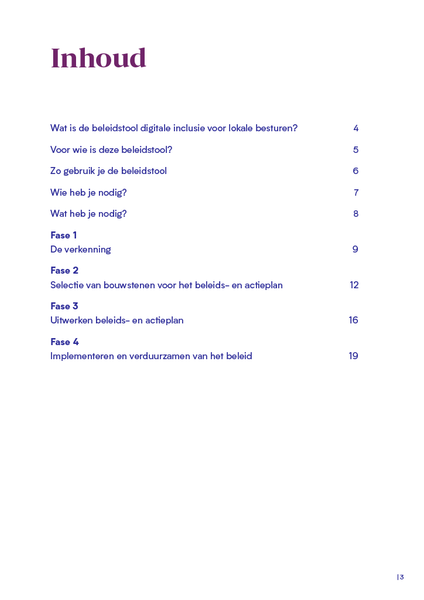 Inhoud

Wat is de beleidstool digitale inclusie voor lokale besturen? 4

Voor wie is deze beleidstool? 5

Zo gebruik je de beleidstool 6

Wie heb je nodig? 7

Wat heb je nodig? 8

Fase 1
De verkenning 9

Fase 2
Selectie van bouwstenen voor het beleids- en actieplan 12

Fase 3
Uitwerken beleids- en actieplan 16

Fase 4
Implementeren en verduurzamen van het beleid 19

13